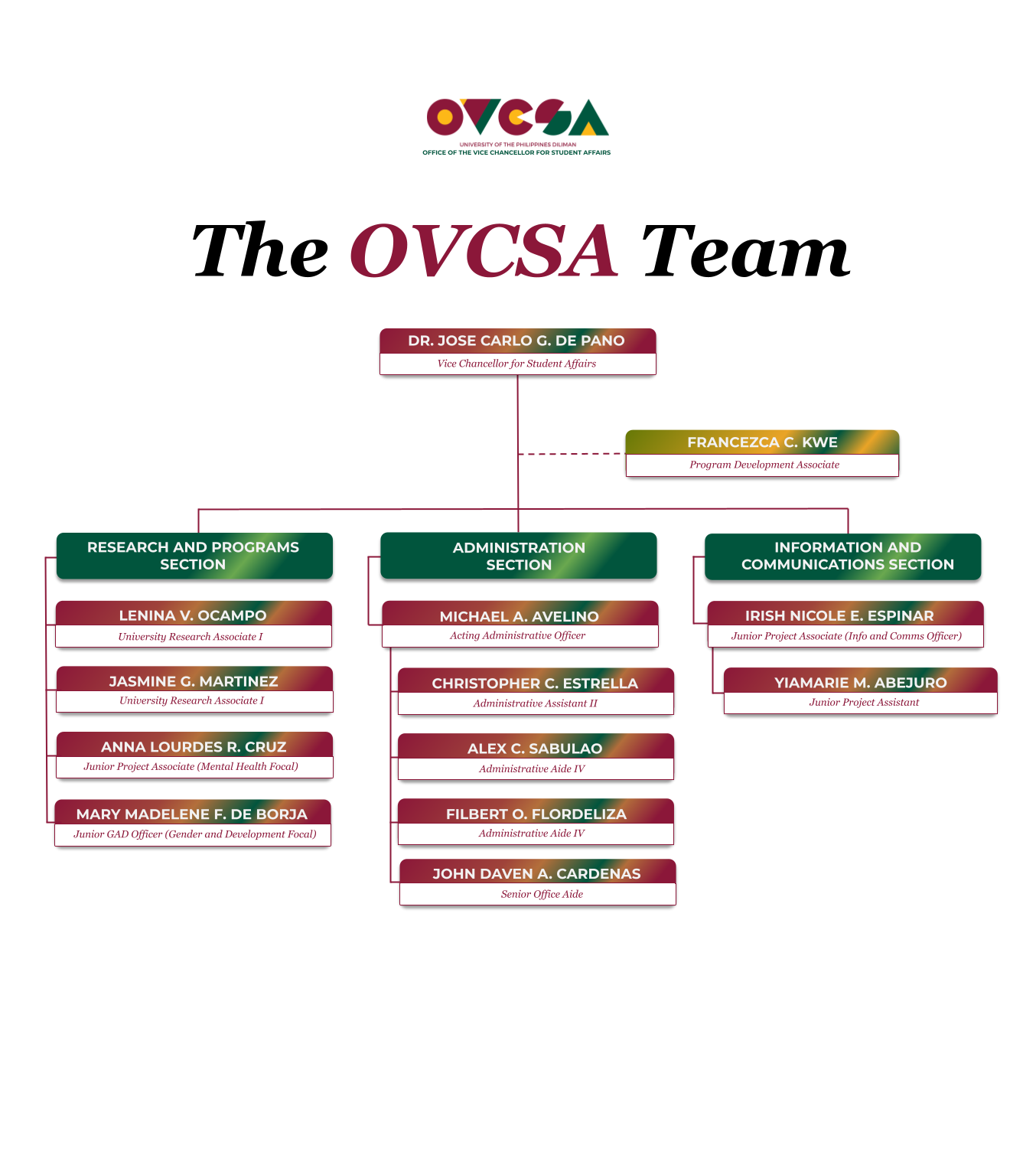 OVCSA
UNIVERSITY OF THE PHILIPPINES DILIMAN
OFFICE OF THE VICE CHANCELLOR FOR STUDENT AFFAIRS

The OVCSA Team

DR. JOSE CARLO G. DE PANO
Vice Chancellor for Student Affairs

FRANCEZCA C. KWE
Program Development Associate

RESEARCH AND PROGRAMS SECTION

LENINA V. OCAMPO
University Research Associate I

JASMINE G. MARTINEZ
University Research Associate I

ANNA LOURDES R. CRUZ
Junior Project Associate (Mental Health Focal)

MARY MADELENE F. DE BORJA
Junior GAD Officer (Gender and Development Focal)

ADMINISTRATION SECTION

MICHAEL A. AVELINO
Acting Administrative Officer

CHRISTOPHER C. ESTRELLA
Administrative Assistant II

ALEX C. SABULAO
Administrative Aide IV

FILBERT O. FLORDELIZA
Administrative Aide IV

JOHN DAVEN A. CARDENAS
Senior Office Aide

INFORMATION AND COMMUNICATIONS SECTION

IRISH NICOLE E. ESPINAR
Junior Project Associate (Info and Comms Officer)

YIAMARIE M. ABEJURO
Junior Project Assistant